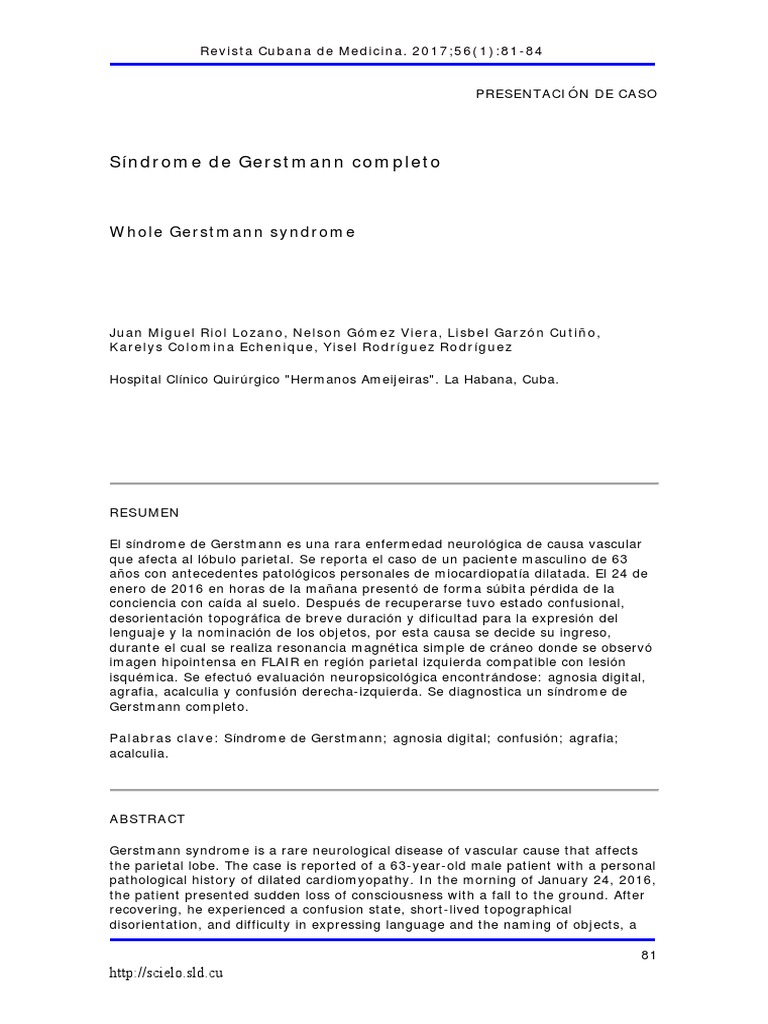 Revista Cubana de Medicina. 2017;56(1):81-84

PRESENTACIÓN DE CASO

Síndrome de Gerstmann completo

Whole Gerstmann syndrome

Juan Miguel Riol Lozano, Nelson Gómez Viera, Lisbel Garzón Cutiño, Karelys Colomina Echenique, Yisel Rodríguez Rodríguez

Hospital Clínico Quirúrgico "Hermanos Ameijeiras". La Habana, Cuba.

RESUMEN

El síndrome de Gerstmann es una rara enfermedad neurológica de causa vascular que afecta al lóbulo parietal. Se reporta el caso de un paciente masculino de 63 años con antecedentes patológicos personales de miocardiopatía dilatada. El 24 de enero de 2016 en horas de la mañana presentó de forma súbita pérdida de la conciencia con caída al suelo. Después de recuperarse tuvo estado confusional, desorientación topográfica de breve duración y dificultad para la expresión del lenguaje y la nominación de los objetos, por esta causa se decide su ingreso, durante el cual se realiza resonancia magnética simple de cráneo donde se observó imagen hipointensa en FLAIR en región parietal izquierda compatible con lesión isquémica. Se efectuó evaluación neuropsicológica encontrándose: agnosia digital, agrafia, acalculia y confusión derecha-izquierda. Se diagnostica un síndrome de Gerstmann completo.

Palabras clave: Síndrome de Gerstmann; agnosia digital; confusión; agrafia; acalculia.

ABSTRACT

Gerstmann syndrome is a rare neurological disease of vascular cause that affects the parietal lobe. The case is reported of a 63-year-old male patient with a personal pathological history of dilated cardiomyopathy. In the morning of January 24, 2016, the patient presented sudden loss of consciousness with a fall to the ground. After recovering, he experienced a confusion state, short-lived topographical disorientation, and difficulty in expressing language and the naming of objects, a

81

http://scielo.sld.cu